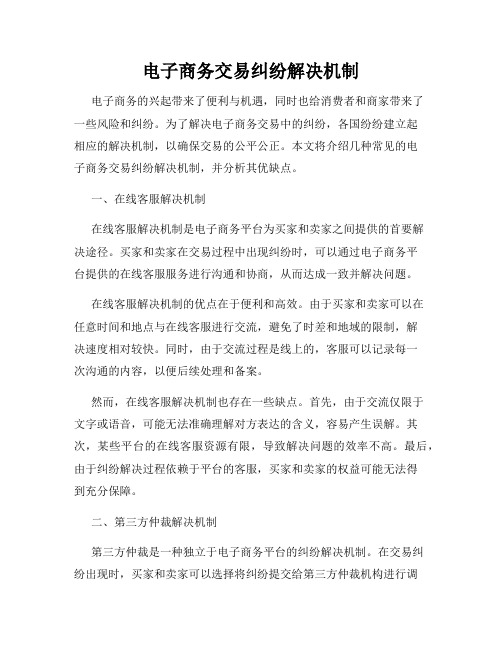 电子商务交易纠纷解决机制

电子商务的兴起带来了便利与机遇，同时也给消费者和商家带来了一些风险和纠纷。为了解决电子商务交易中的纠纷，各国纷纷建立起相应的解决机制，以确保交易的公平公正。本文将介绍几种常见的电子商务交易纠纷解决机制，并分析其优缺点。

一、在线客服解决机制

在线客服解决机制是电子商务平台为买家和卖家之间提供的首要解决途径。买家和卖家在交易过程中出现纠纷时，可以通过电子商务平台提供的在线客服服务进行沟通和协商，从而达成一致并解决问题。

在线客服解决机制的优点在于便利和高效。由于买家和卖家可以在任意时间和地点与在线客服进行交流，避免了时差和地域的限制，解决速度相对较快。同时，由于交流过程是线上的，客服可以记录每一次沟通的内容，以便后续处理和备案。

然而，在线客服解决机制也存在一些缺点。首先，由于交流仅限于文字或语音，可能无法准确理解对方表达的含义，容易产生误解。其次，某些平台的在线客服资源有限，导致解决问题的效率不高。最后，由于纠纷解决过程依赖于平台的客服，买家和卖家的权益可能无法得到充分保障。

二、第三方仲裁解决机制

第三方仲裁是一种独立于电子商务平台的纠纷解决机制。在交易纠纷出现时，买家和卖家可以选择将纠纷提交给第三方仲裁机构进行调